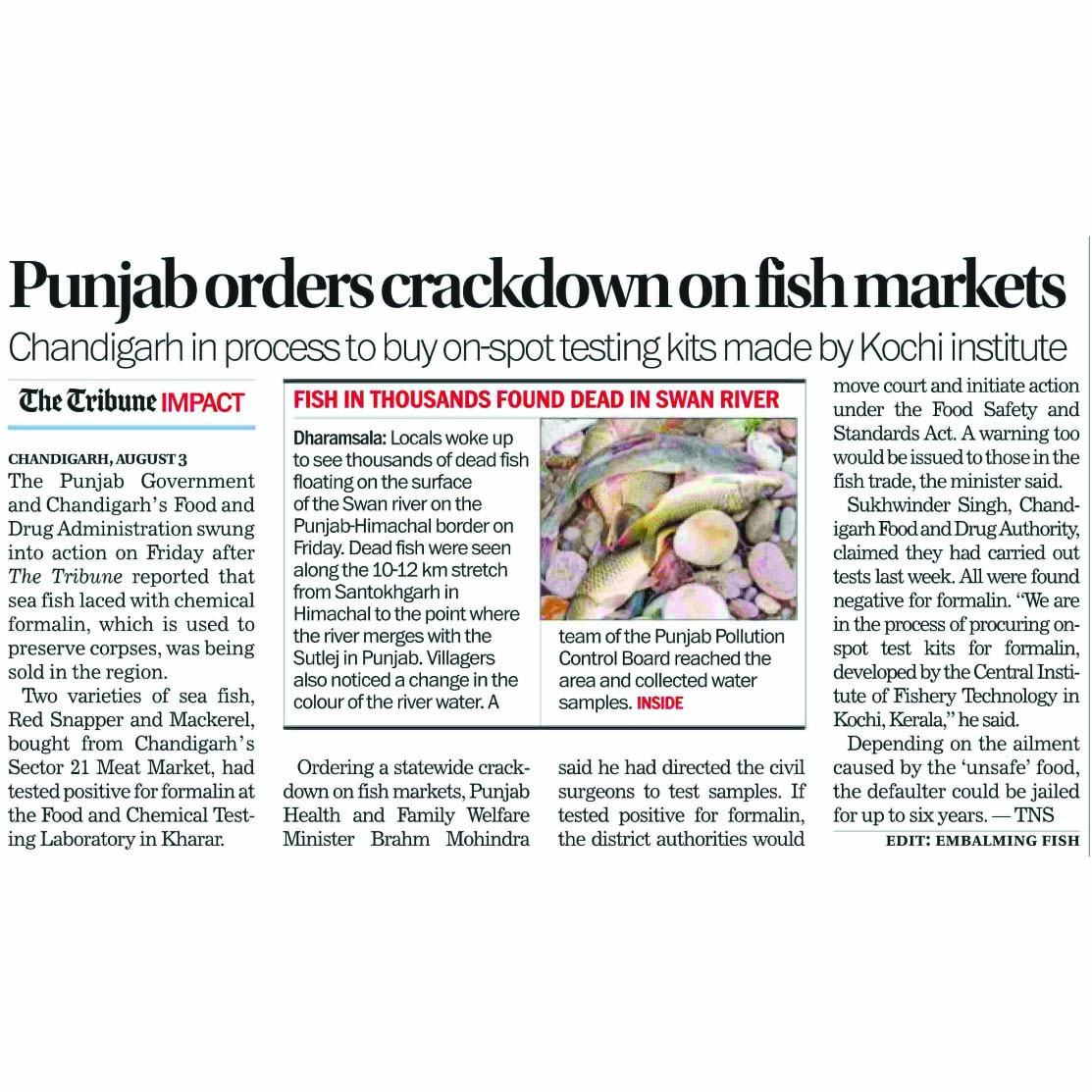 Punjab orders crackdown on fish markets

Chandigarh in process to buy on-spot testing kits made by Kochi institute

The Tribune IMPACT

CHANDIGARH, AUGUST 3
The Punjab Government and Chandigarh's Food and Drug Administration swung into action on Friday after The Tribune reported that sea fish laced with chemical formalin, which is used to preserve corpses, was being sold in the region.

Two varieties of sea fish, Red Snapper and Mackerel, bought from Chandigarh's Sector 21 Meat Market, had tested positive for formalin at the Food and Chemical Testing Laboratory in Kharar.

FISH IN THOUSANDS FOUND DEAD IN SWAN RIVER

Dharamsala: Locals woke up to see thousands of dead fish floating on the surface of the Swan river on the Punjab-Himachal border on Friday. Dead fish were seen along the 10-12 km stretch from Santokhgarh in Himachal to the point where the river merges with the Sutlej in Punjab. Villagers also noticed a change in the colour of the river water. A team of the Punjab Pollution Control Board reached the area and collected water samples. INSIDE

Ordering a statewide crackdown on fish markets, Punjab Health and Family Welfare Minister Brahm Mohindra said he had directed the civil surgeons to test samples. If tested positive for formalin, the district authorities would move court and initiate action under the Food Safety and Standards Act. A warning too would be issued to those in the fish trade, the minister said.

Sukhwinder Singh, Chandigarh Food and Drug Authority, claimed they had carried out tests last week. All were found negative for formalin. "We are in the process of procuring on-spot test kits for formalin, developed by the Central Institute of Fishery Technology in Kochi, Kerala," he said.

Depending on the ailment caused by the 'unsafe' food, the defaulter could be jailed for up to six years. — TNS

EDIT: EMBALMING FISH